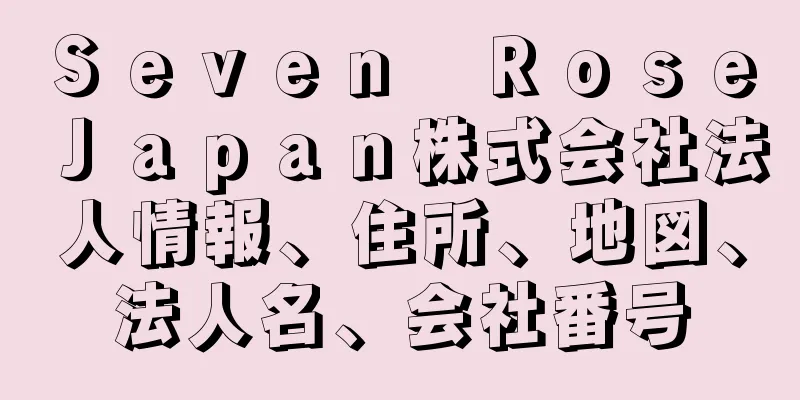 Ｓｅｖｅｎ　Ｒｏｓｅ Ｊａｐａｎ株式会社法人情報、住所、地図、法人名、会社番号